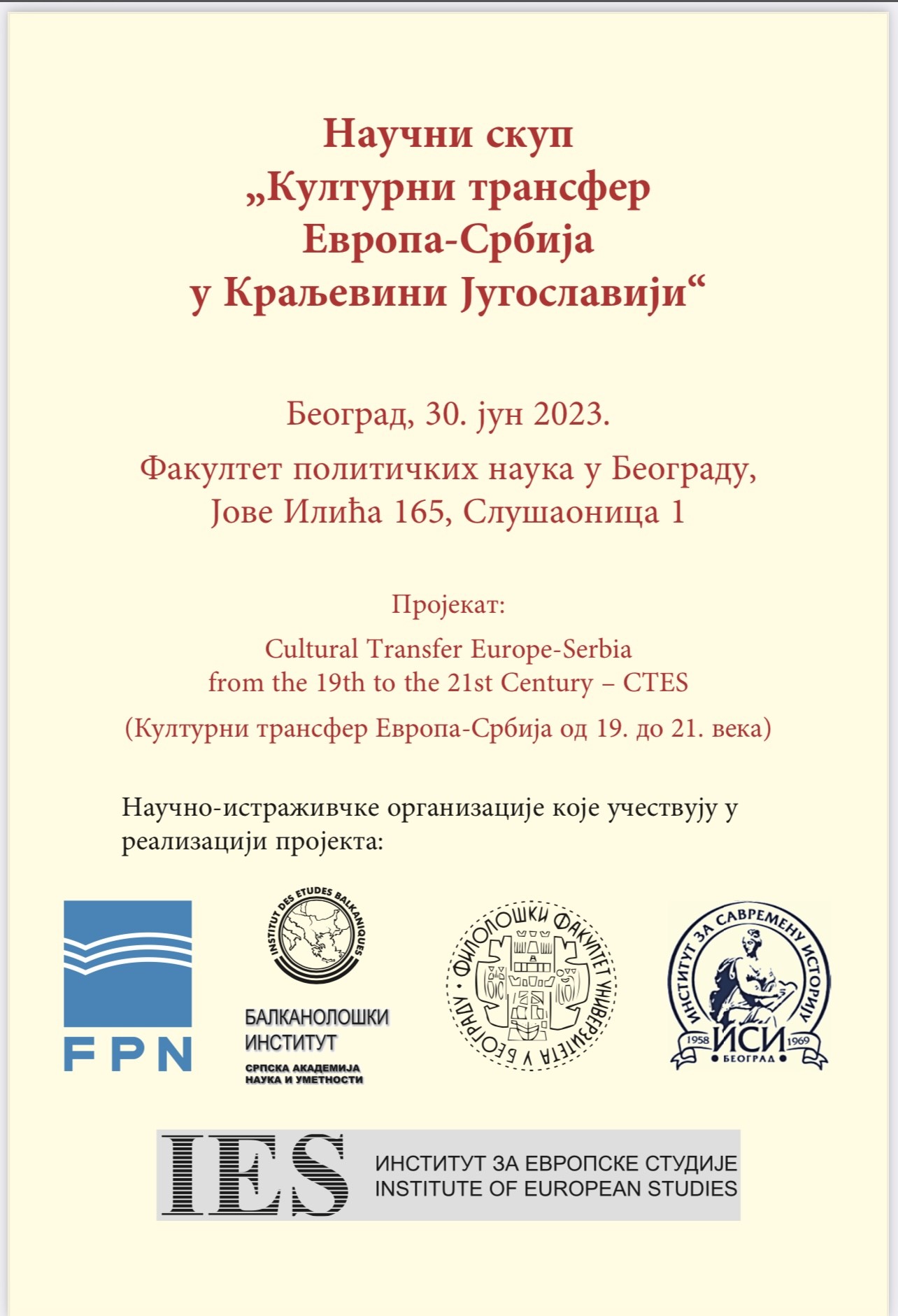 Научни скуп
„Културни трансфер
Европа-Србија
у Краљевини Југославији“

Београд, 30. јун 2023.

Факултет политичких наука у Београду,
Јове Илића 165, Слушаоница 1

Пројекат:

Cultural Transfer Europe-Serbia
from the 19th to the 21st Century – CTES

(Културни трансфер Европа-Србија од 19. до 21. века)

Научно-истраживчке организације које учествују у реализацији пројекта:

FPN

INSTITUT DES ETUDES BALKANIQUES

БАЛКАНОЛОШКИ ИНСТИТУТ
СРПСКА АКАДЕМИЈА НАУКА И УМЕТНОСТИ

ФИЛОЛОШКИ ФАКУЛТЕТ УНИВЕРЗИТЕТА У БЕОГРАДУ

ИНСТИТУТ ЗА САВРЕМЕНУ ИСТОРИЈУ
1958 ИСИ 1969
БЕОГРАД

IES
ИНСТИТУТ ЗА ЕВРОПСКЕ СТУДИЈЕ
INSTITUTE OF EUROPEAN STUDIES